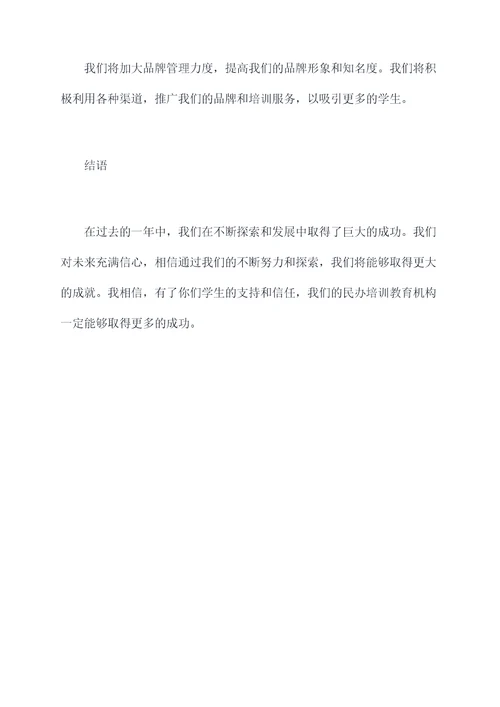 我们将加大品牌管理力度，提高我们的品牌形象和知名度。我们将积极利用各种渠道，推广我们的品牌和培训服务，以吸引更多的学生。

结语

在过去的一年中，我们在不断探索和发展中取得了巨大的成功。我们对未来充满信心，相信通过我们的不断努力和探索，我们将能够取得更大的成就。我相信，有了你们学生的支持和信任，我们的民办培训教育机构一定能够取得更多的成功。